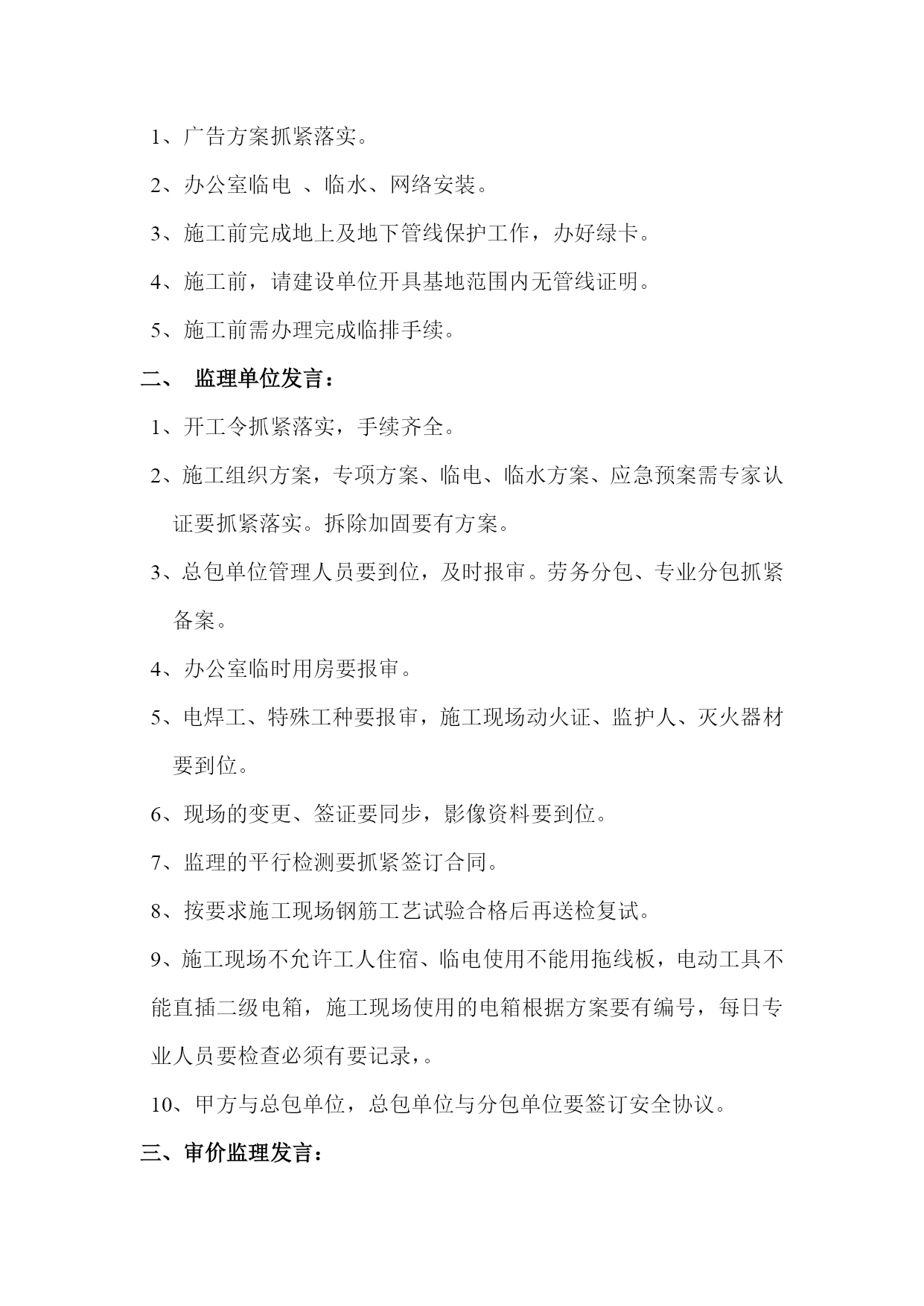 1、广告方案抓紧落实。

2、办公室临电 、临水、网络安装。

3、施工前完成地上及地下管线保护工作，办好绿卡。

4、施工前，请建设单位开具基地范围内无管线证明。

5、施工前需办理完成临排手续。

二、 监理单位发言：

1、开工令抓紧落实，手续齐全。

2、施工组织方案，专项方案、临电、临水方案、应急预案需专家认证要抓紧落实。拆除加固要有方案。

3、总包单位管理人员要到位，及时报审。劳务分包、专业分包抓紧备案。

4、办公室临时用房要报审。

5、电焊工、特殊工种要报审，施工现场动火证、监护人、灭火器材要到位。

6、现场的变更、签证要同步，影像资料要到位。

7、监理的平行检测要抓紧签订合同。

8、按要求施工现场钢筋工艺试验合格后再送检复试。

9、施工现场不允许工人住宿、临电使用不能用拖线板，电动工具不能直插二级电箱，施工现场使用的电箱根据方案要有编号，每日专业人员要检查必须有要记录，。

10、甲方与总包单位，总包单位与分包单位要签订安全协议。

三、审价监理发言：